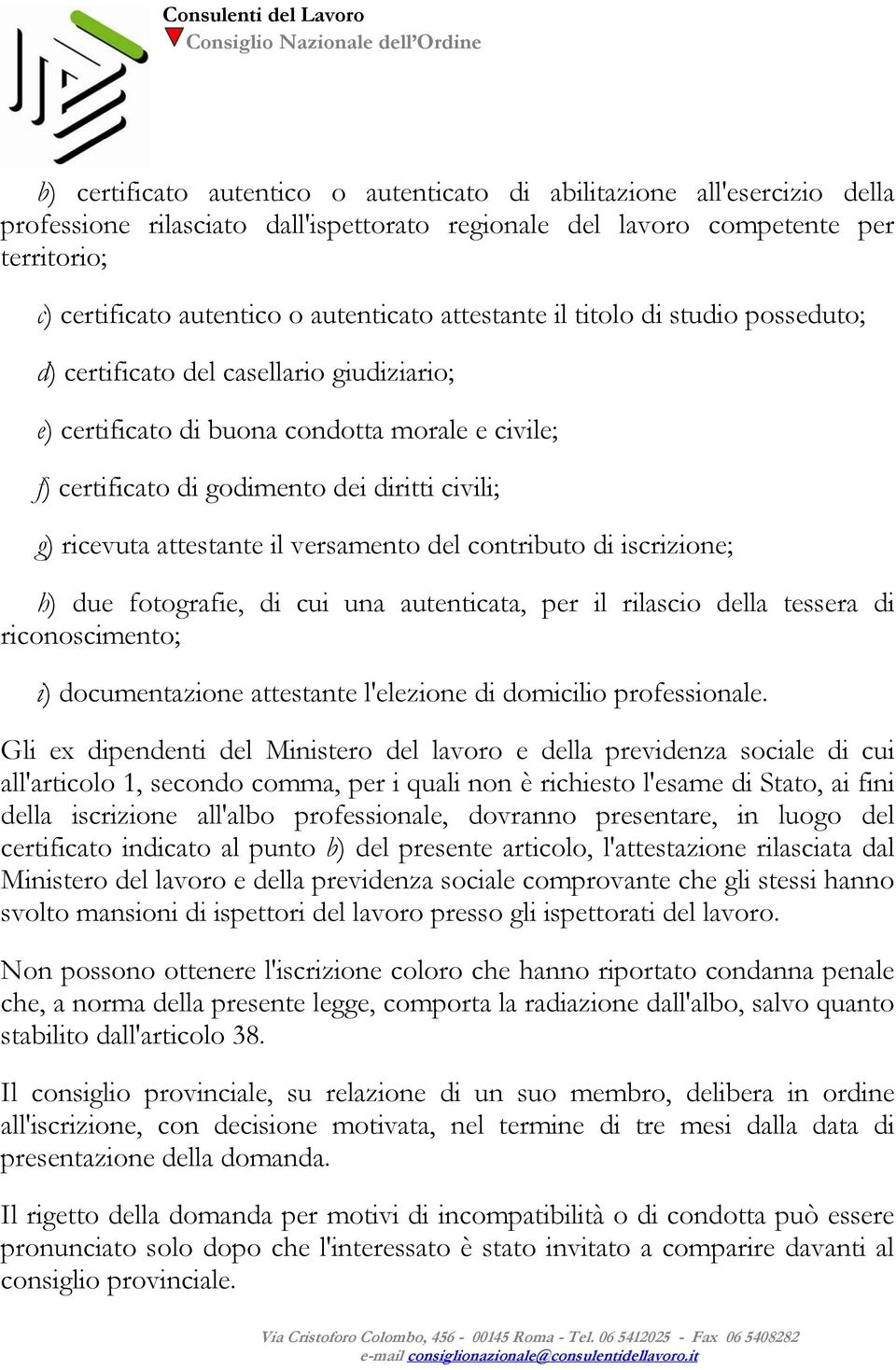 Consulenti del Lavoro
Consiglio Nazionale dell'Ordine

b) certificato autentico o autenticato di abilitazione all'esercizio della professione rilasciato dall'ispettorato regionale del lavoro competente per territorio;

c) certificato autentico o autenticato attestante il titolo di studio posseduto;

d) certificato del casellario giudiziario;

e) certificato di buona condotta morale e civile;

f) certificato di godimento dei diritti civili;

g) ricevuta attestante il versamento del contributo di iscrizione;

h) due fotografie, di cui una autenticata, per il rilascio della tessera di riconoscimento;

i) documentazione attestante l'elezione di domicilio professionale.

Gli ex dipendenti del Ministero del lavoro e della previdenza sociale di cui all'articolo 1, secondo comma, per i quali non è richiesto l'esame di Stato, ai fini della iscrizione all'albo professionale, dovranno presentare, in luogo del certificato indicato al punto b) del presente articolo, l'attestazione rilasciata dal Ministero del lavoro e della previdenza sociale comprovante che gli stessi hanno svolto mansioni di ispettori del lavoro presso gli ispettorati del lavoro.

Non possono ottenere l'iscrizione coloro che hanno riportato condanna penale che, a norma della presente legge, comporta la radiazione dall'albo, salvo quanto stabilito dall'articolo 38.

Il consiglio provinciale, su relazione di un suo membro, delibera in ordine all'iscrizione, con decisione motivata, nel termine di tre mesi dalla data di presentazione della domanda.

Il rigetto della domanda per motivi di incompatibilità o di condotta può essere pronunciato solo dopo che l'interessato è stato invitato a comparire davanti al consiglio provinciale.

Via Cristoforo Colombo, 456 - 00145 Roma - Tel. 06 5412025 - Fax 06 5408282
e-mail consiglionazionale@consulentidellavoro.it